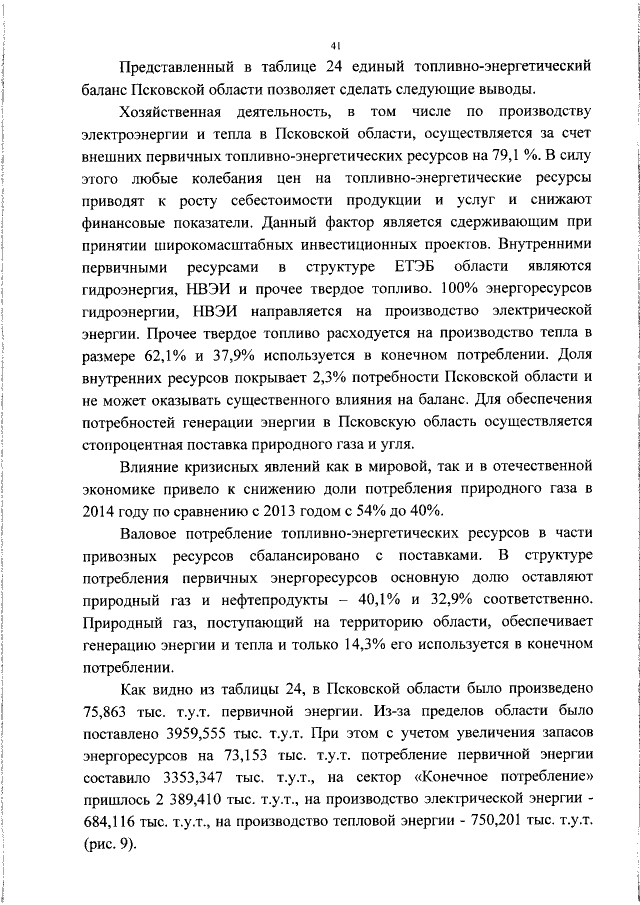 41

Представленный в таблице 24 единый топливно-энергетический баланс Псковской области позволяет сделать следующие выводы.

Хозяйственная деятельность, в том числе по производству электроэнергии и тепла в Псковской области, осуществляется за счет внешних первичных топливно-энергетических ресурсов на 79,1 %. В силу этого любые колебания цен на топливно-энергетические ресурсы приводят к росту себестоимости продукции и услуг и снижают финансовые показатели. Данный фактор является сдерживающим при принятии широкомасштабных инвестиционных проектов. Внутренними первичными ресурсами в структуре ЕТЭБ области являются гидроэнергия, НВЭИ и прочее твердое топливо. 100% энергоресурсов гидроэнергии, НВЭИ направляется на производство электрической энергии. Прочее твердое топливо расходуется на производство тепла в размере 62,1% и 37,9% используется в конечном потреблении. Доля внутренних ресурсов покрывает 2,3% потребности Псковской области и не может оказывать существенного влияния на баланс. Для обеспечения потребностей генерации энергии в Псковскую область осуществляется стопроцентная поставка природного газа и угля.

Влияние кризисных явлений как в мировой, так и в отечественной экономике привело к снижению доли потребления природного газа в 2014 году по сравнению с 2013 годом с 54% до 40%.

Валовое потребление топливно-энергетических ресурсов в части привозных ресурсов сбалансировано с поставками. В структуре потребления первичных энергоресурсов основную долю оставляют природный газ и нефтепродукты – 40,1% и 32,9% соответственно. Природный газ, поступающий на территорию области, обеспечивает генерацию энергии и тепла и только 14,3% его используется в конечном потреблении.

Как видно из таблицы 24, в Псковской области было произведено 75,863 тыс. т.у.т. первичной энергии. Из-за пределов области было поставлено 3959,555 тыс. т.у.т. При этом с учетом увеличения запасов энергоресурсов на 73,153 тыс. т.у.т. потребление первичной энергии составило 3353,347 тыс. т.у.т., на сектор «Конечное потребление» пришлось 2 389,410 тыс. т.у.т., на производство электрической энергии - 684,116 тыс. т.у.т., на производство тепловой энергии - 750,201 тыс. т.у.т. (рис. 9).